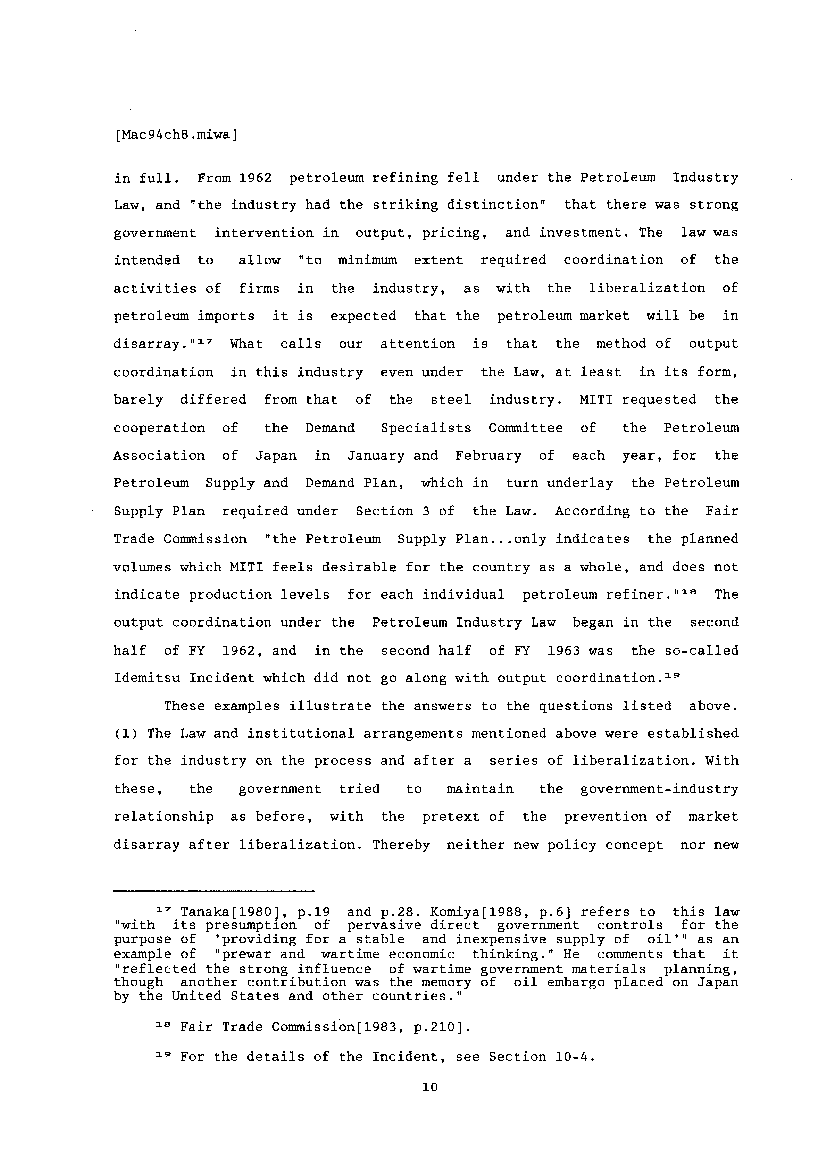 [Mac94ch8.miwa]

in full. From 1962 petroleum refining fell under the Petroleum Industry Law, and "the industry had the striking distinction" that there was strong government intervention in output, pricing, and investment. The law was intended to allow "to minimum extent required coordination of the activities of firms in the industry, as with the liberalization of petroleum imports it is expected that the petroleum market will be in disarray."$^{17}$ What calls our attention is that the method of output coordination in this industry even under the Law, at least in its form, barely differed from that of the steel industry. MITI requested the cooperation of the Demand Specialists Committee of the Petroleum Association of Japan in January and February of each year, for the Petroleum Supply and Demand Plan, which in turn underlay the Petroleum Supply Plan required under Section 3 of the Law. According to the Fair Trade Commission "the Petroleum Supply Plan...only indicates the planned volumes which MITI feels desirable for the country as a whole, and does not indicate production levels for each individual petroleum refiner."$^{18}$ The output coordination under the Petroleum Industry Law began in the second half of FY 1962, and in the second half of FY 1963 was the so-called Idemitsu Incident which did not go along with output coordination.$^{19}$

These examples illustrate the answers to the questions listed above. (1) The Law and institutional arrangements mentioned above were established for the industry on the process and after a series of liberalization. With these, the government tried to maintain the government-industry relationship as before, with the pretext of the prevention of market disarray after liberalization. Thereby neither new policy concept nor new

$^{17}$ Tanaka[1980], p.19 and p.28. Komiya[1988, p.6] refers to this law "with its presumption of pervasive direct government controls for the purpose of 'providing for a stable and inexpensive supply of oil'" as an example of "prewar and wartime economic thinking." He comments that it "reflected the strong influence of wartime government materials planning, though another contribution was the memory of oil embargo placed on Japan by the United States and other countries."

$^{18}$ Fair Trade Commission[1983, p.210].

$^{19}$ For the details of the Incident, see Section 10-4.

10